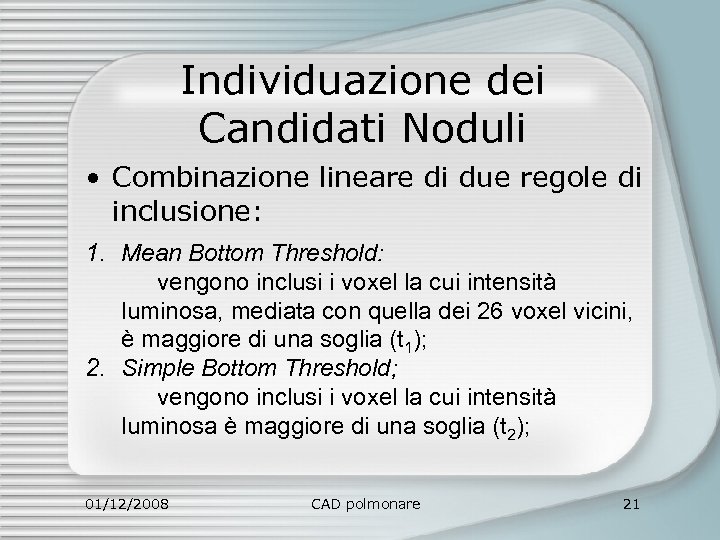 Individuazione dei Candidati Noduli

• Combinazione lineare di due regole di inclusione:

1. Mean Bottom Threshold:
vengono inclusi i voxel la cui intensità luminosa, mediata con quella dei 26 voxel vicini, è maggiore di una soglia ($t_1$);
2. Simple Bottom Threshold;
vengono inclusi i voxel la cui intensità luminosa è maggiore di una soglia ($t_2$);

01/12/2008 CAD polmonare 21